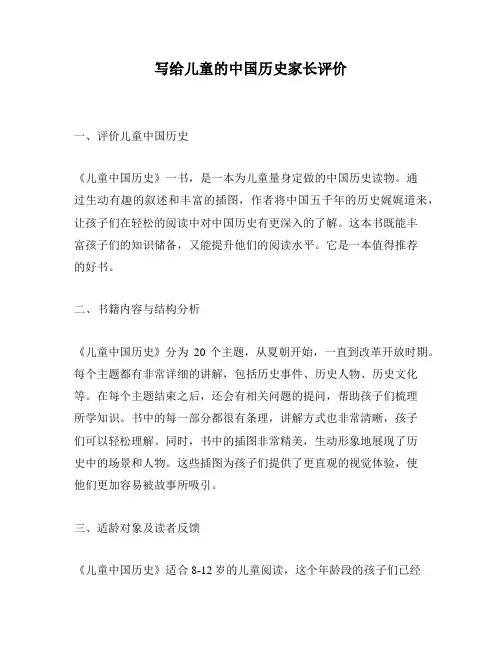 写给儿童的中国历史家长评价

一、评价儿童中国历史

《儿童中国历史》一书，是一本为儿童量身定做的中国历史读物。通过生动有趣的叙述和丰富的插图，作者将中国五千年的历史娓娓道来，让孩子们在轻松的阅读中对中国历史有更深入的了解。这本书既能丰富孩子们的知识储备，又能提升他们的阅读水平。它是一本值得推荐的好书。

二、书籍内容与结构分析

《儿童中国历史》分为 20 个主题，从夏朝开始，一直到改革开放时期。每个主题都有非常详细的讲解，包括历史事件、历史人物、历史文化等。在每个主题结束之后，还会有相关问题的提问，帮助孩子们梳理所学知识。书中的每一部分都很有条理，讲解方式也非常清晰，孩子们可以轻松理解。同时，书中的插图非常精美，生动形象地展现了历史中的场景和人物。这些插图为孩子们提供了更直观的视觉体验，使他们更加容易被故事所吸引。

三、适龄对象及读者反馈

《儿童中国历史》适合 8-12 岁的儿童阅读，这个年龄段的孩子们已经